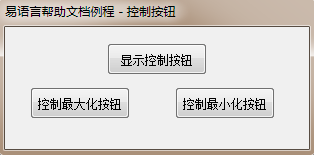 易语言帮助文档例程 - 控制按钮

显示控制按钮

控制最大化按钮

控制最小化按钮